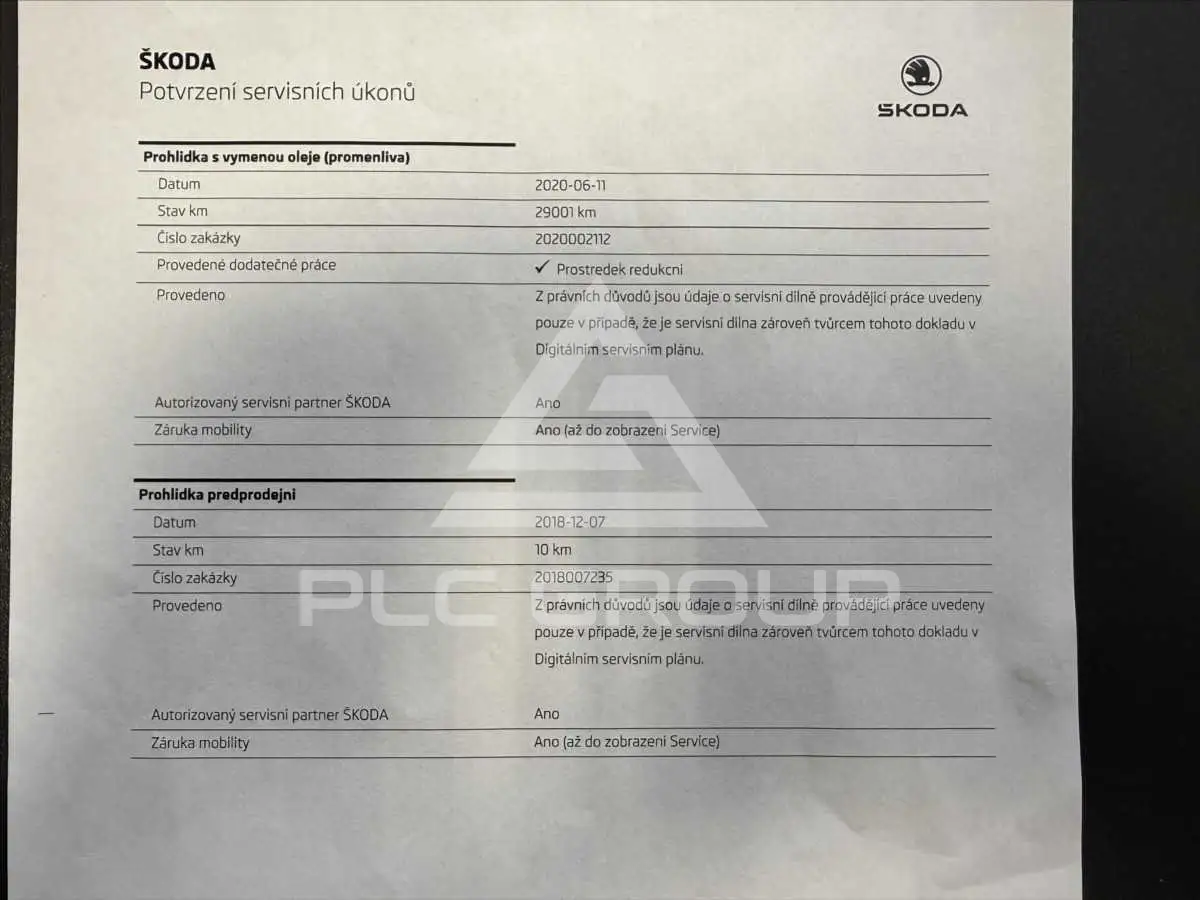 ŠKODA
Potvrzení servisních úkonů

ŠKODA

Prohlidka s vymenou oleje (promenliva)

Datum
2020-06-11

Stav km
29001 km

Číslo zakázky
2020002112

Provedené dodatečné práce
✓ Prostredek redukcni

Provedeno
Z právních důvodů jsou údaje o servisní dílně provádějící práce uvedeny pouze v případě, že je servisní dílna zároveň tvůrcem tohoto dokladu v Digitálním servisním plánu.

Autorizovaný servisní partner ŠKODA
Ano

Záruka mobility
Ano (až do zobrazeni Service)

Prohlidka predprodejni

Datum
2018-12-07

Stav km
10 km

Číslo zakázky
2018007235

Provedeno
Z právních důvodů jsou údaje o servisní dílně provádějící práce uvedeny pouze v případě, že je servisní dílna zároveň tvůrcem tohoto dokladu v Digitálním servisním plánu.

Autorizovaný servisní partner ŠKODA
Ano

Záruka mobility
Ano (až do zobrazeni Service)

PLC GROUP